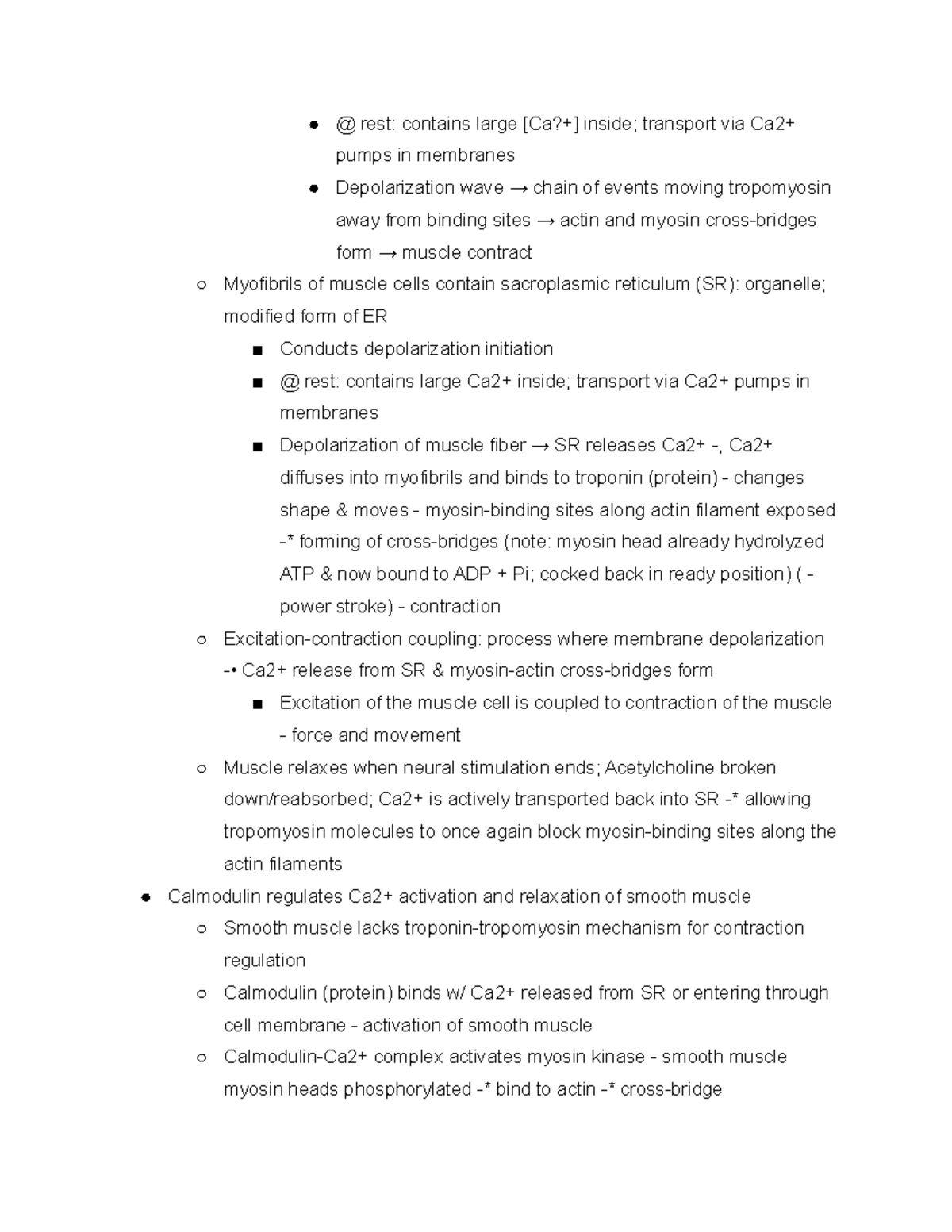 ● @ rest: contains large [Ca?+] inside; transport via Ca2+ pumps in membranes
● Depolarization wave → chain of events moving tropomyosin away from binding sites → actin and myosin cross-bridges form → muscle contract
○ Myofibrils of muscle cells contain sacroplasmic reticulum (SR): organelle; modified form of ER
■ Conducts depolarization initiation
■ @ rest: contains large Ca2+ inside; transport via Ca2+ pumps in membranes
■ Depolarization of muscle fiber → SR releases Ca2+ -, Ca2+ diffuses into myofibrils and binds to troponin (protein) - changes shape & moves - myosin-binding sites along actin filament exposed -* forming of cross-bridges (note: myosin head already hydrolyzed ATP & now bound to ADP + Pi; cocked back in ready position) ( - power stroke) - contraction
○ Excitation-contraction coupling: process where membrane depolarization -• Ca2+ release from SR & myosin-actin cross-bridges form
■ Excitation of the muscle cell is coupled to contraction of the muscle - force and movement
○ Muscle relaxes when neural stimulation ends; Acetylcholine broken down/reabsorbed; Ca2+ is actively transported back into SR -* allowing tropomyosin molecules to once again block myosin-binding sites along the actin filaments
● Calmodulin regulates Ca2+ activation and relaxation of smooth muscle
○ Smooth muscle lacks troponin-tropomyosin mechanism for contraction regulation
○ Calmodulin (protein) binds w/ Ca2+ released from SR or entering through cell membrane - activation of smooth muscle
○ Calmodulin-Ca2+ complex activates myosin kinase - smooth muscle myosin heads phosphorylated -* bind to actin -* cross-bridge